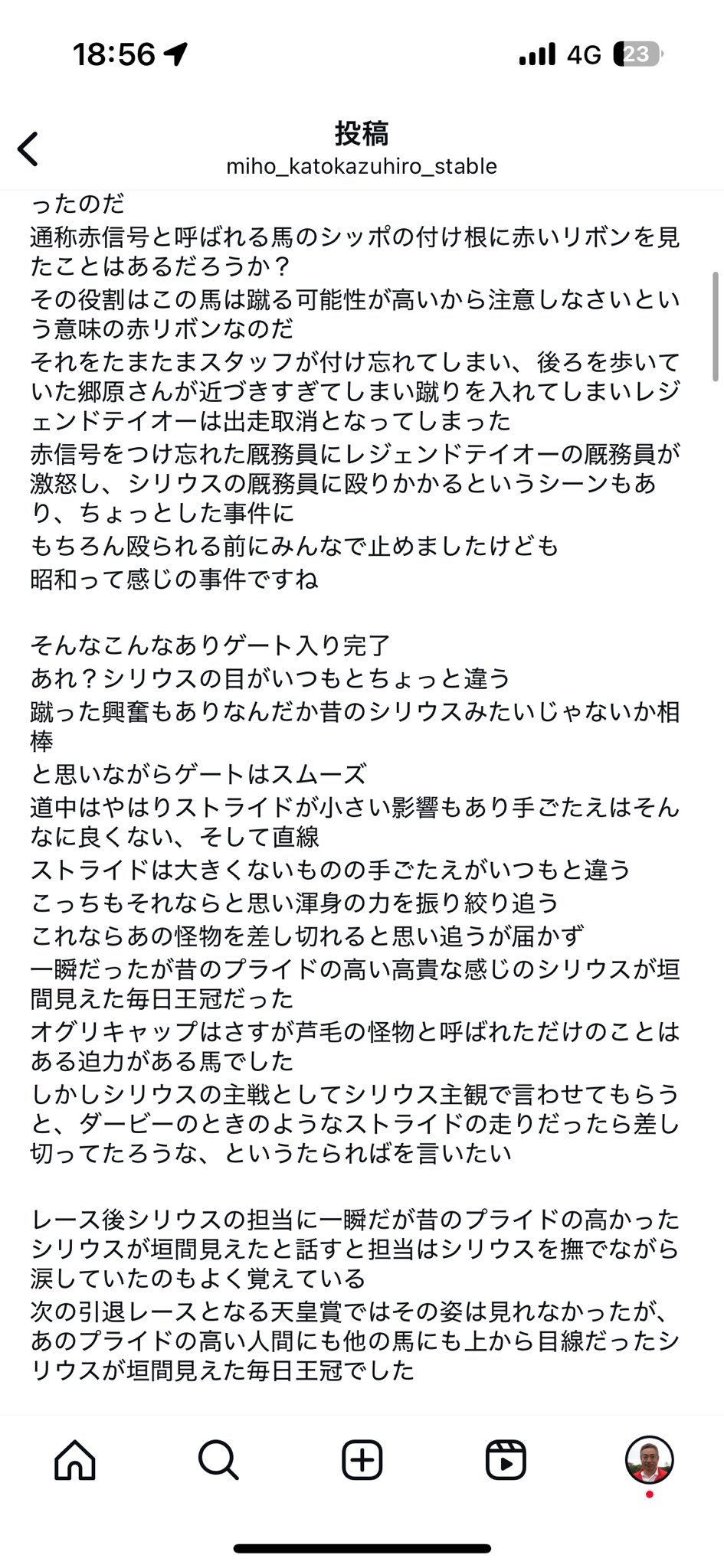 18:56
4G 23

投稿
miho_katokazuhiro_stable

ったのだ
通称赤信号と呼ばれる馬のシッポの付け根に赤いリボンを見たことはあるだろうか？
その役割はこの馬は蹴る可能性が高いから注意しなさいという意味の赤リボンなのだ
それをたまたまスタッフが付け忘れてしまい、後ろを歩いていた郷原さんが近づきすぎてしまい蹴りを入れてしまいレジェンドテイオーは出走取消となってしまった
赤信号をつけ忘れた厩務員にレジェンドテイオーの厩務員が激怒し、シリウスの厩務員に殴りかかるというシーンもあり、ちょっとした事件に
もちろん殴られる前にみんなで止めましたけども
昭和って感じの事件ですね

そんなこんなありゲート入り完了
あれ？シリウスの目がいつもとちょっと違う
蹴った興奮もありなんだか昔のシリウスみたいじゃないか相棒
と思いながらゲートはスムーズ
道中はやはりストライドが小さい影響もあり手ごたえはそんなに良くない、そして直線
ストライドは大きくないものの手ごたえがいつもと違う
こっちもそれならと思い渾身の力を振り絞り追う
これならあの怪物を差し切れると思い追うが届かず
一瞬だったが昔のプライドの高い高貴な感じのシリウスが垣間見えた毎日王冠だった
オグリキャップはさすが芦毛の怪物と呼ばれただけのことはある迫力がある馬でした
しかしシリウスの主戦としてシリウス主観で言わせてもらうと、ダービーのときのようなストライドの走りだったら差し切ってたろうな、というたらればを言いたい

レース後シリウスの担当に一瞬だが昔のプライドの高かったシリウスが垣間見えたと話すと担当はシリウスを撫でながら涙していたのもよく覚えている
次の引退レースとなる天皇賞ではその姿は見れなかったが、あのプライドの高い人間にも他の馬にも上から目線だったシリウスが垣間見えた毎日王冠でした